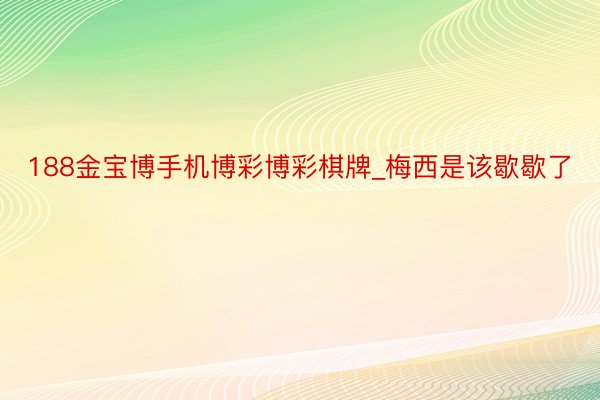 188金宝博手机博彩博彩棋牌_梅西是该歇歇了